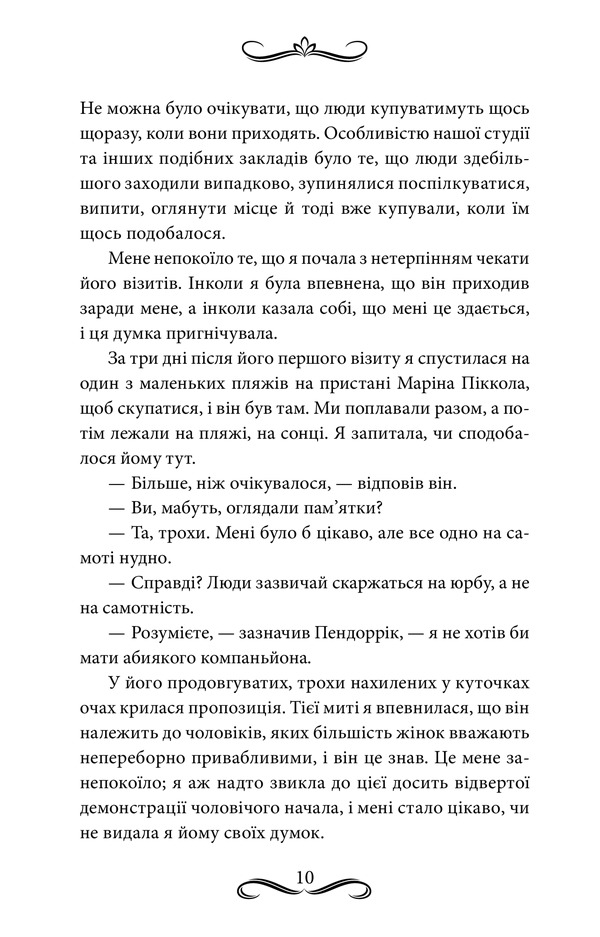 Не можна було очікувати, що люди купуватимуть щось щоразу, коли вони приходять. Особливістю нашої студії та інших подібних закладів було те, що люди здебільшого заходили випадково, зупинялися поспілкуватися, випити, оглянути місце й тоді вже купували, коли їм щось подобалося.

Мене непокоїло те, що я почала з нетерпінням чекати його візитів. Інколи я була впевнена, що він приходив заради мене, а інколи казала собі, що мені це здається, і ця думка пригнічувала.

За три дні після його першого візиту я спустилася на один з маленьких пляжів на пристані Маріна Піккола, щоб скупатися, і він був там. Ми поплавали разом, а потім лежали на пляжі, на сонці. Я запитала, чи сподобалося йому тут.

— Більше, ніж очікувалося, — відповів він.

— Ви, мабуть, оглядали пам'ятки?

— Та, трохи. Мені було б цікаво, але все одно на самоті нудно.

— Справді? Люди зазвичай скаржаться на юрбу, а не на самотність.

— Розумієте, — зазначив Пендоррік, — я не хотів би мати абиякого компаньйона.

У його продовгуватих, трохи нахилених у куточках очах крилася пропозиція. Тієї миті я впевнилася, що він належить до чоловіків, яких більшість жінок вважають непереборно привабливими, і він це знав. Це мене занепокоїло; я аж надто звикла до цієї досить відвертої демонстрації чоловічого начала, і мені стало цікаво, чи не видала я йому своїх думок.

10